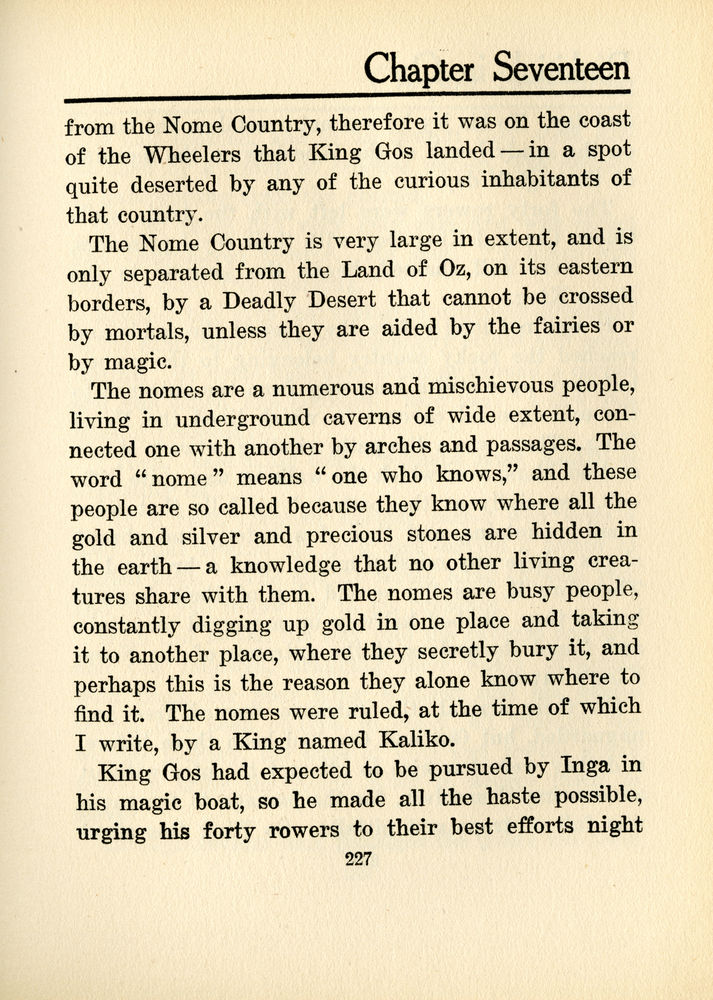 Chapter Seventeen

from the Nome Country, therefore it was on the coast of the Wheelers that King Gos landed — in a spot quite deserted by any of the curious inhabitants of that country.

The Nome Country is very large in extent, and is only separated from the Land of Oz, on its eastern borders, by a Deadly Desert that cannot be crossed by mortals, unless they are aided by the fairies or by magic.

The nomes are a numerous and mischievous people, living in underground caverns of wide extent, connected one with another by arches and passages. The word "nome" means "one who knows," and these people are so called because they know where all the gold and silver and precious stones are hidden in the earth — a knowledge that no other living creatures share with them. The nomes are busy people, constantly digging up gold in one place and taking it to another place, where they secretly bury it, and perhaps this is the reason they alone know where to find it. The nomes were ruled, at the time of which I write, by a King named Kaliko.

King Gos had expected to be pursued by Inga in his magic boat, so he made all the haste possible, urging his forty rowers to their best efforts night

227